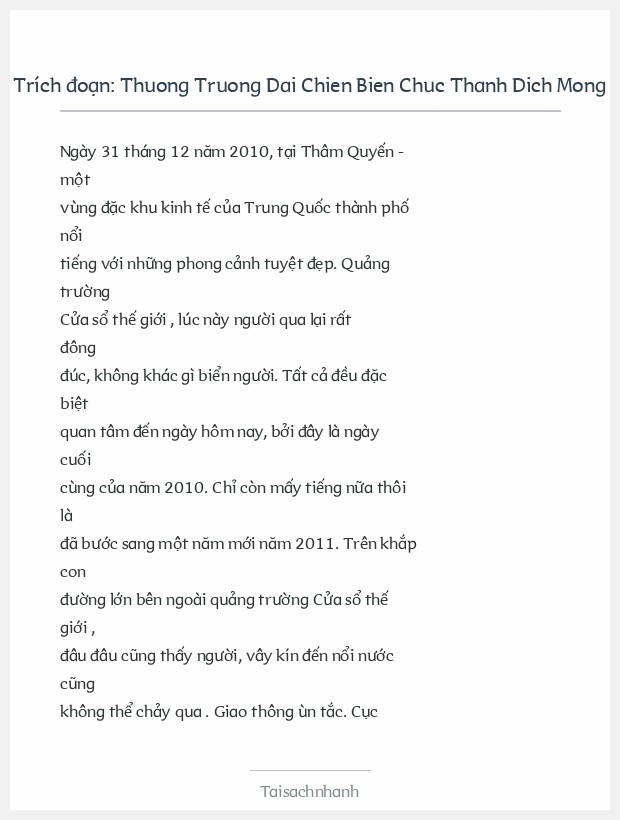 Trích đoạn: Thuong Truong Dai Chien Bien Chuc Thanh Dich Mong

Ngày 31 tháng 12 năm 2010, tại Thâm Quyến - một vùng đặc khu kinh tế của Trung Quốc thành phố nổi tiếng với những phong cảnh tuyệt đẹp. Quảng trường Cửa sổ thế giới , lúc này người qua lại rất đông đúc, không khác gì biển người. Tất cả đều đặc biệt quan tâm đến ngày hôm nay, bởi đây là ngày cuối cùng của năm 2010. Chỉ còn mấy tiếng nữa thôi là đã bước sang một năm mới năm 2011. Trên khắp con đường lớn bên ngoài quảng trường Cửa sổ thế giới , đâu đâu cũng thấy người, vây kín đến nổi nước cũng không thể chảy qua . Giao thông ùn tắc. Cục

Taisachnhanh